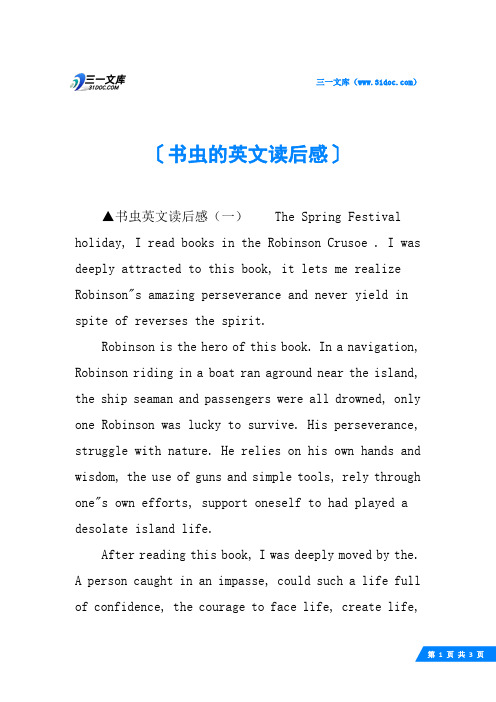 三一文库
31DOC.COM

三一文库（www.31doc.com）

〔书虫的英文读后感〕

▲书虫英文读后感（一） The Spring Festival holiday, I read books in the Robinson Crusoe . I was deeply attracted to this book, it lets me realize Robinson"s amazing perseverance and never yield in spite of reverses the spirit.

Robinson is the hero of this book. In a navigation, Robinson riding in a boat ran aground near the island, the ship seaman and passengers were all drowned, only one Robinson was lucky to survive. His perseverance, struggle with nature. He relies on his own hands and wisdom, the use of guns and simple tools, rely through one"s own efforts, support oneself to had played a desolate island life.

After reading this book, I was deeply moved by the. A person caught in an impasse, could such a life full of confidence, the courage to face life, create life,

第 1 页 共 3 页